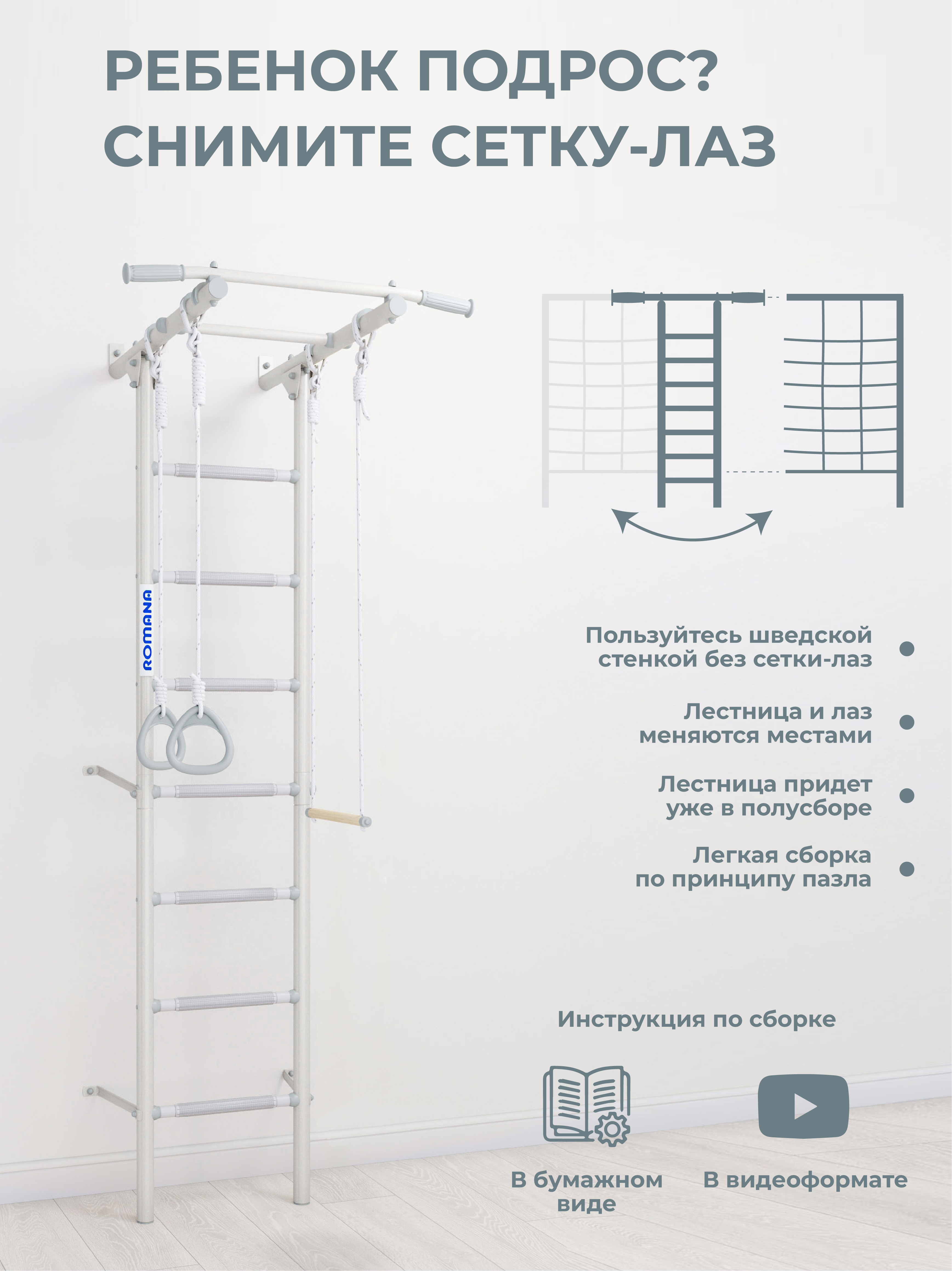 РЕБЕНОК ПОДРОС?
СНИМИТЕ СЕТКУ-ЛАЗ

ROMANA

Пользуйтесь шведской стенкой без сетки-лаз •

Лестница и лаз меняются местами •

Лестница придет уже в полусборе •

Легкая сборка по принципу пазла •

Инструкция по сборке

В бумажном виде

В видеоформате